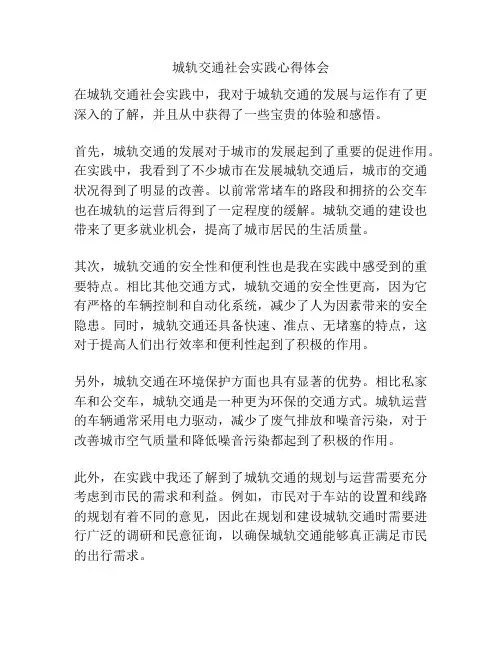 城轨交通社会实践心得体会

在城轨交通社会实践中，我对于城轨交通的发展与运作有了更深入的了解，并且从中获得了一些宝贵的体验和感悟。

首先，城轨交通的发展对于城市的发展起到了重要的促进作用。在实践中，我看到了不少城市在发展城轨交通后，城市的交通状况得到了明显的改善。以前常常堵车的路段和拥挤的公交车也在城轨的运营后得到了一定程度的缓解。城轨交通的建设也带来了更多就业机会，提高了城市居民的生活质量。

其次，城轨交通的安全性和便利性也是我在实践中感受到的重要特点。相比其他交通方式，城轨交通的安全性更高，因为它有严格的车辆控制和自动化系统，减少了人为因素带来的安全隐患。同时，城轨交通还具备快速、准点、无堵塞的特点，这对于提高人们出行效率和便利性起到了积极的作用。

另外，城轨交通在环境保护方面也具有显著的优势。相比私家车和公交车，城轨交通是一种更为环保的交通方式。城轨运营的车辆通常采用电力驱动，减少了废气排放和噪音污染，对于改善城市空气质量和降低噪音污染都起到了积极的作用。

此外，在实践中我还了解到了城轨交通的规划与运营需要充分考虑到市民的需求和利益。例如，市民对于车站的设置和线路的规划有着不同的意见，因此在规划和建设城轨交通时需要进行广泛的调研和民意征询，以确保城轨交通能够真正满足市民的出行需求。